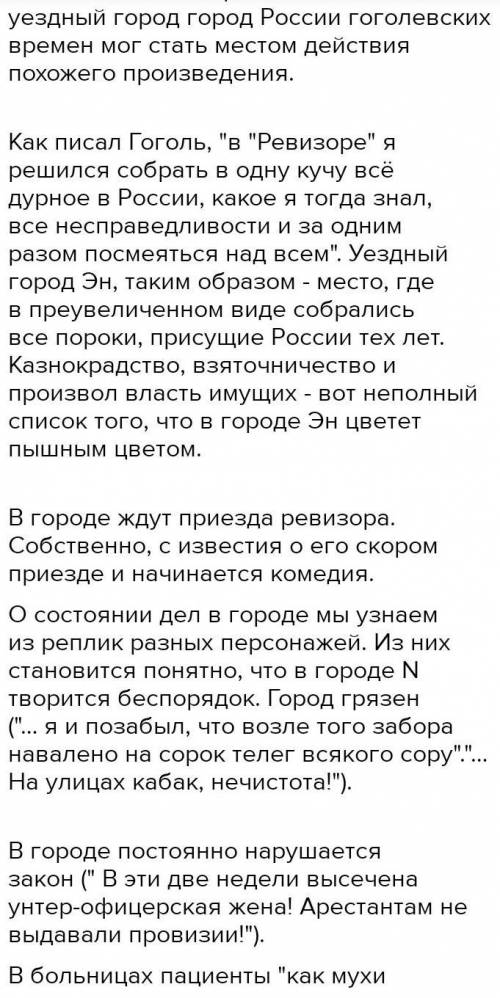 уездный город город России гоголевских времен мог стать местом действия похожего произведения.

Как писал Гоголь, "в "Ревизоре" я решился собрать в одну кучу всё дурное в России, какое я тогда знал, все несправедливости и за одним разом посмеяться над всем". Уездный город Эн, таким образом - место, где в преувеличенном виде собрались все пороки, присущие России тех лет. Казнокрадство, взяточничество и произвол власть имущих - вот неполный список того, что в городе Эн цветет пышным цветом.

В городе ждут приезда ревизора. Собственно, с известия о его скором приезде и начинается комедия.

О состоянии дел в городе мы узнаем из реплик разных персонажей. Из них становится понятно, что в городе N творится беспорядок. Город грязен ("... я и позабыл, что возле того забора навалено на сорок телег всякого сору"."... На улицах кабак, нечистота!").

В городе постоянно нарушается закон (" В эти две недели высечена унтер-офицерская жена! Арестантам не выдавали провизии!").

В больницах пациенты "как мухи